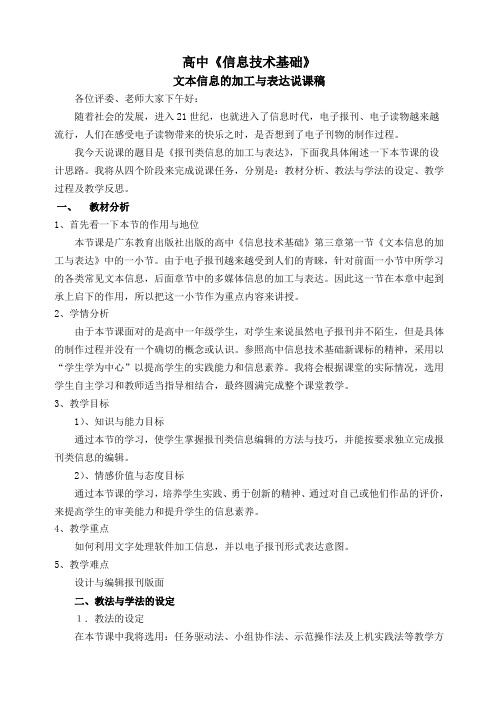 高中《信息技术基础》

文本信息的加工与表达说课稿

各位评委、老师大家下午好：

随着社会的发展，进入21世纪，也就进入了信息时代，电子报刊、电子读物越来越流行，人们在感受电子读物带来的快乐之时，是否想到了电子刊物的制作过程。

我今天说课的题目是《报刊类信息的加工与表达》，下面我具体阐述一下本节课的设计思路。我将从四个阶段来完成说课任务，分别是：教材分析、教法与学法的设定、教学过程及教学反思。

一、　教材分析

1、首先看一下本节的作用与地位

本节课是广东教育出版社出版的高中《信息技术基础》第三章第一节《文本信息的加工与表达》中的一小节。由于电子报刊越来越受到人们的青睐，针对前面一小节中所学习的各类常见文本信息，后面章节中的多媒体信息的加工与表达。因此这一节在本章中起到承上启下的作用，所以把这一小节作为重点内容来讲授。

2、学情分析

由于本节课面对的是高中一年级学生，对学生来说虽然电子报刊并不陌生，但是具体的制作过程并没有一个确切的概念或认识。参照高中信息技术基础新课标的精神，采用以“学生学为中心”以提高学生的实践能力和信息素养。我将会根据课堂的实际情况，选用学生自主学习和教师适当指导相结合，最终圆满完成整个课堂教学。

3、教学目标

1）、知识与能力目标

通过本节的学习，使学生掌握报刊类信息编辑的方法与技巧，并能按要求独立完成报刊类信息的编辑。

2）、情感价值与态度目标

通过本节课的学习，培养学生实践、勇于创新的精神、通过对自己或他们作品的评价，来提高学生的审美能力和提升学生的信息素养。

4、教学重点

如何利用文字处理软件加工信息，并以电子报刊形式表达意图。

5、教学难点

设计与编辑报刊版面

二、教法与学法的设定

1．教法的设定

在本节课中我将选用：任务驱动法、小组协作法、示范操作法及上机实践法等教学方